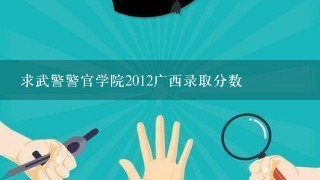 求武警警官学院2012广西录取分数